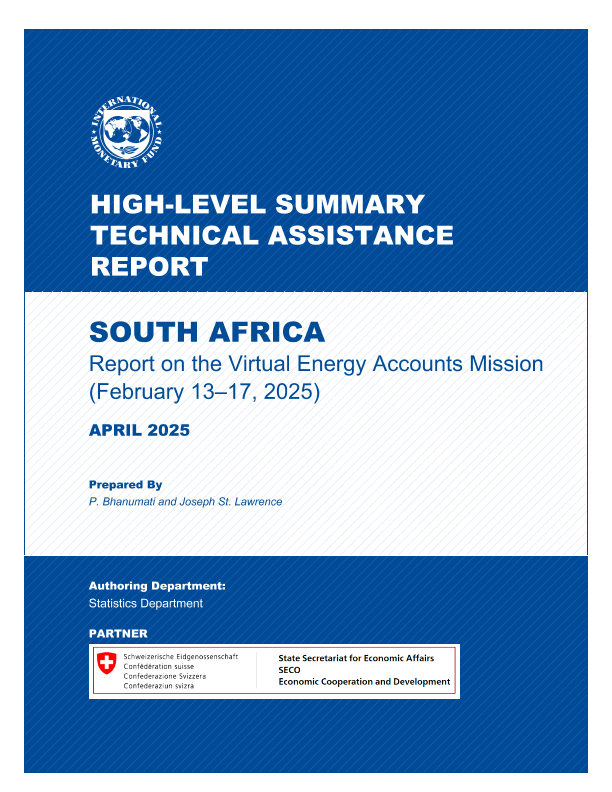 INTERNATIONAL MONETARY FUND

HIGH-LEVEL SUMMARY TECHNICAL ASSISTANCE REPORT

SOUTH AFRICA
Report on the Virtual Energy Accounts Mission (February 13–17, 2025)

APRIL 2025

Prepared By
P. Bhanumati and Joseph St. Lawrence

Authoring Department:
Statistics Department

PARTNER

Schweizerische Eidgenossenschaft
Confédération suisse
Confederazione Svizzera
Confederaziun svizra

State Secretariat for Economic Affairs
SECO
Economic Cooperation and Development